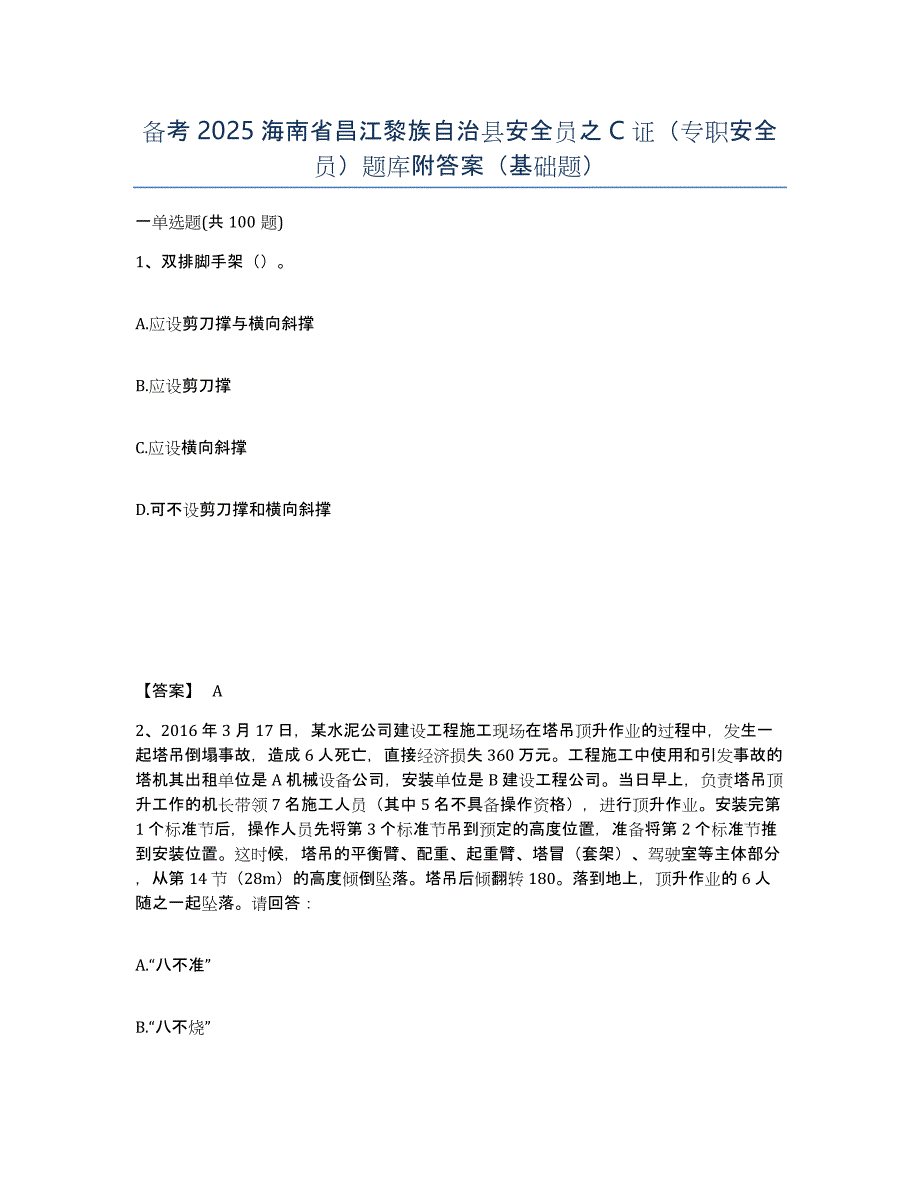 备考 2025 海南省昌江黎族自治县安全员之 C 证（专职安全员）题库附答案（基础题）

一单选题(共 100 题)

1、双排脚手架（）。

A.应设剪刀撑与横向斜撑

B.应设剪刀撑

C.应设横向斜撑

D.可不设剪刀撑和横向斜撑

【答案】 A

2、2016 年 3 月 17 日，某水泥公司建设工程施工现场在塔吊顶升作业的过程中，发生一起塔吊倒塌事故，造成 6 人死亡，直接经济损失 360 万元。工程施工中使用和引发事故的塔机其出租单位是 A 机械设备公司，安装单位是 B 建设工程公司。当日早上，负责塔吊顶升工作的机长带领 7 名施工人员（其中 5 名不具备操作资格），进行顶升作业。安装完第 1 个标准节后，操作人员先将第 3 个标准节吊到预定的高度位置，准备将第 2 个标准节推到安装位置。这时候，塔吊的平衡臂、配重、起重臂、塔冒（套架）、驾驶室等主体部分，从第 14 节（28m）的高度倾倒坠落。塔吊后倾翻转 180。落到地上，顶升作业的 6 人随之一起坠落。请回答：

A.“八不准”

B.“八不烧”